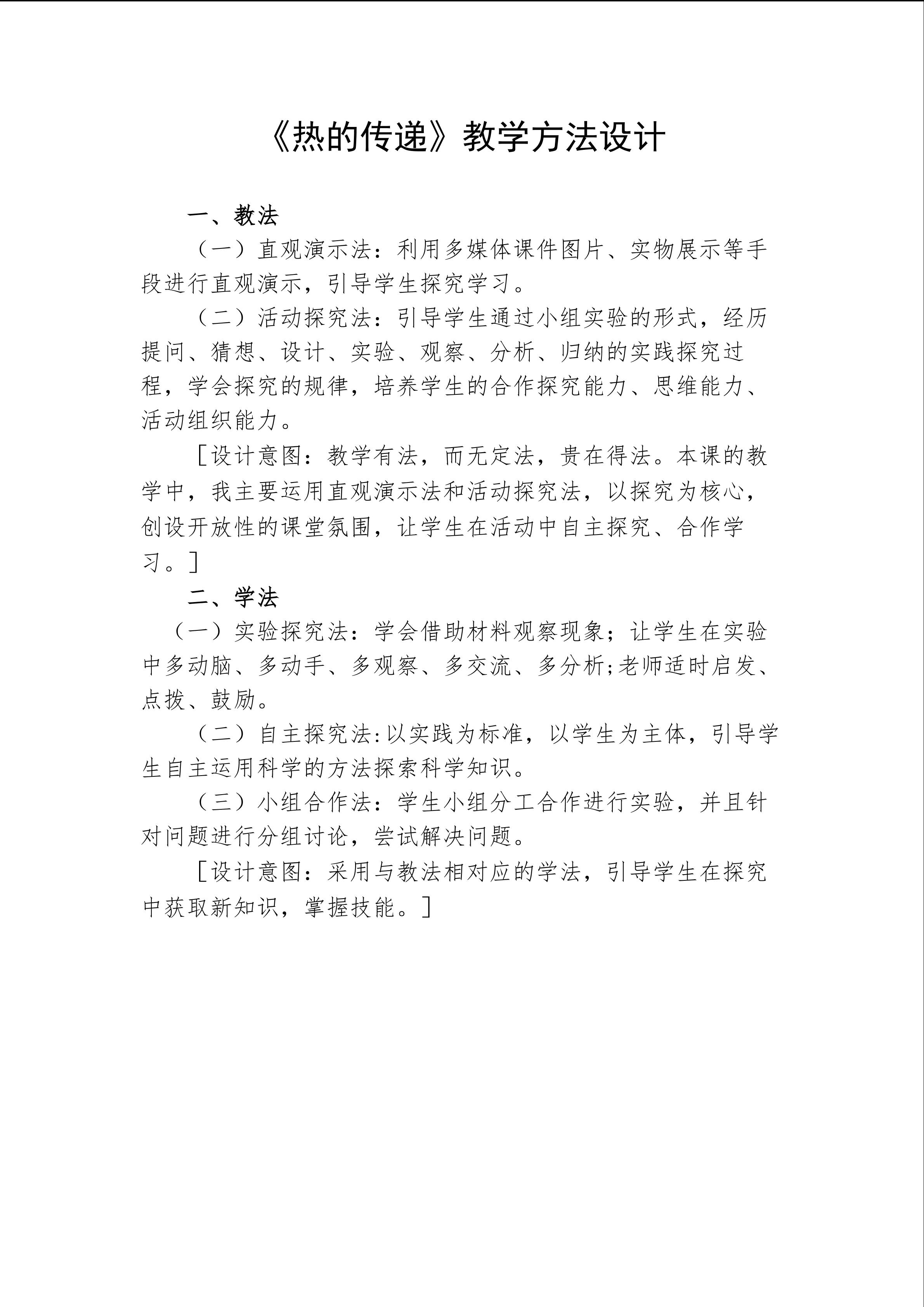 《热的传递》教学方法设计

一、教法

（一）直观演示法：利用多媒体课件图片、实物展示等手段进行直观演示，引导学生探究学习。

（二）活动探究法：引导学生通过小组实验的形式，经历提问、猜想、设计、实验、观察、分析、归纳的实践探究过程，学会探究的规律，培养学生的合作探究能力、思维能力、活动组织能力。

［设计意图：教学有法，而无定法，贵在得法。本课的教学中，我主要运用直观演示法和活动探究法，以探究为核心，创设开放性的课堂氛围，让学生在活动中自主探究、合作学习。］

二、学法

（一）实验探究法：学会借助材料观察现象；让学生在实验中多动脑、多动手、多观察、多交流、多分析;老师适时启发、点拨、鼓励。

（二）自主探究法:以实践为标准，以学生为主体，引导学生自主运用科学的方法探索科学知识。

（三）小组合作法：学生小组分工合作进行实验，并且针对问题进行分组讨论，尝试解决问题。

［设计意图：采用与教法相对应的学法，引导学生在探究中获取新知识，掌握技能。］